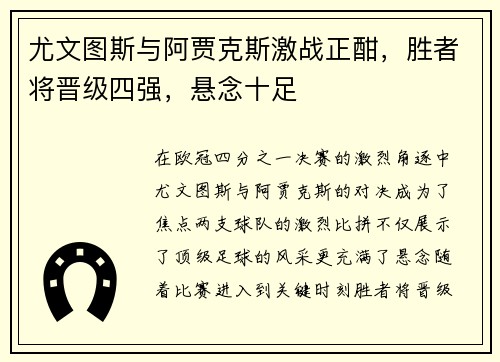 尤文图斯与阿贾克斯激战正酣，胜者将晋级四强，悬念十足

在欧冠四分之一决赛的激烈角逐中尤文图斯与阿贾克斯的对决成为了焦点两支球队的激烈比拼不仅展示了顶级足球的风采更充满了悬念随着比赛进入到关键时刻胜者将晋级